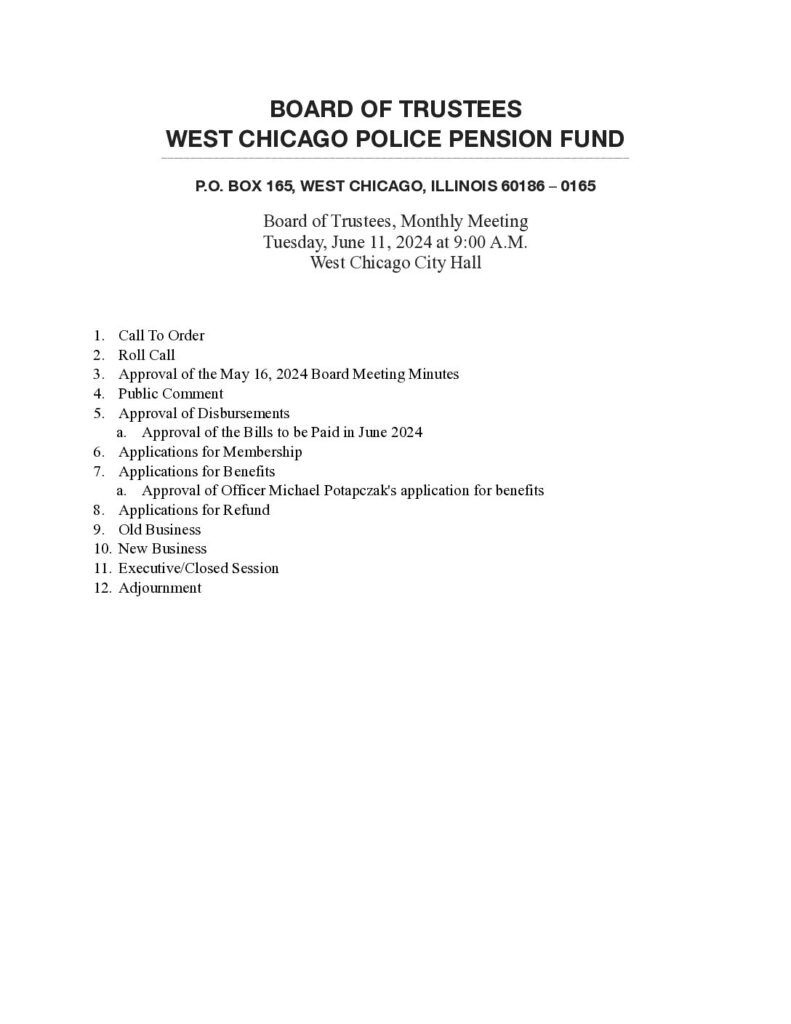 BOARD OF TRUSTEES
WEST CHICAGO POLICE PENSION FUND

P.O. BOX 165, WEST CHICAGO, ILLINOIS 60186 – 0165

Board of Trustees, Monthly Meeting
Tuesday, June 11, 2024 at 9:00 A.M.
West Chicago City Hall

1. Call To Order
2. Roll Call
3. Approval of the May 16, 2024 Board Meeting Minutes
4. Public Comment
5. Approval of Disbursements
a. Approval of the Bills to be Paid in June 2024
6. Applications for Membership
7. Applications for Benefits
a. Approval of Officer Michael Potapczak's application for benefits
8. Applications for Refund
9. Old Business
10. New Business
11. Executive/Closed Session
12. Adjournment